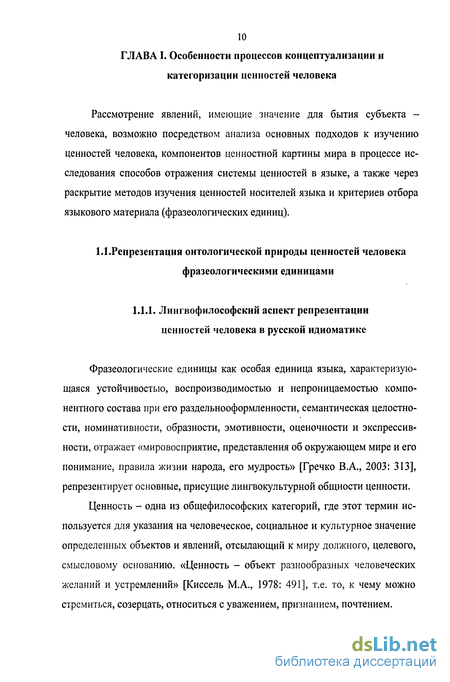 10

ГЛАВА I. Особенности процессов концептуализации и категоризации ценностей человека

Рассмотрение явлений, имеющие значение для бытия субъекта – человека, возможно посредством анализа основных подходов к изучению ценностей человека, компонентов ценностной картины мира в процессе исследования способов отражения системы ценностей в языке, а также через раскрытие методов изучения ценностей носителей языка и критериев отбора языкового материала (фразеологических единиц).

1.1.Репрезентация онтологической природы ценностей человека фразеологическими единицами

1.1.1. Лингвофилософский аспект репрезентации ценностей человека в русской идиоматике

Фразеологические единицы как особая единица языка, характеризующаяся устойчивостью, воспроизводимостью и непроницаемостью компонентного состава при его раздельнооформленности, семантическая целостности, номинативности, образности, эмотивности, оценочности и экспрессивности, отражает «мировосприятие, представления об окружающем мире и его понимание, правила жизни народа, его мудрость» [Гречко В.А., 2003: 313], репрезентирует основные, присущие лингвокультурной общности ценности.

Ценность – одна из общефилософских категорий, где этот термин используется для указания на человеческое, социальное и культурное значение определенных объектов и явлений, отсылающий к миру должного, целевого, смысловому основанию. «Ценность – объект разнообразных человеческих желаний и устремлений» [Киссель М.А., 1978: 491], т.е. то, к чему можно стремиться, созерцать, относиться с уважением, признанием, почтением.

dsLib.net
библиотека диссертаций